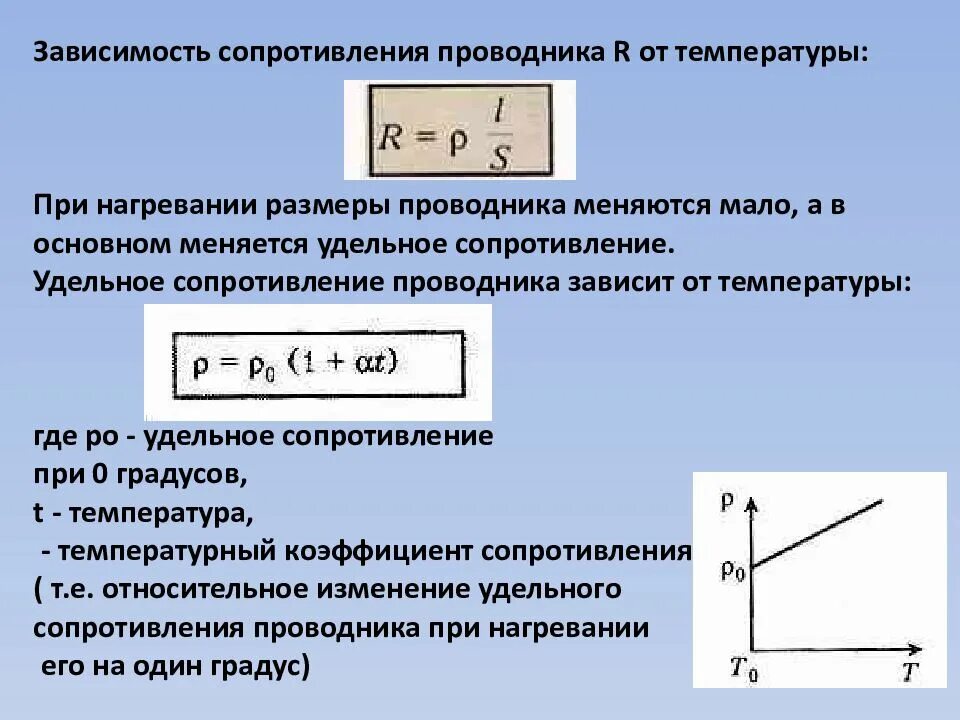 Зависимость сопротивления проводника R от температуры:

$R = \rho \frac{l}{S}$

При нагревании размеры проводника меняются мало, а в основном меняется удельное сопротивление.
Удельное сопротивление проводника зависит от температуры:

$\rho = \rho_0 (1 + \alpha t)$

где ро - удельное сопротивление при 0 градусов,
t - температура,
 - температурный коэффициент сопротивления
( т.е. относительное изменение удельного сопротивления проводника при нагревании его на один градус)

$\rho$
$\rho_0$
$T_0$
$T$